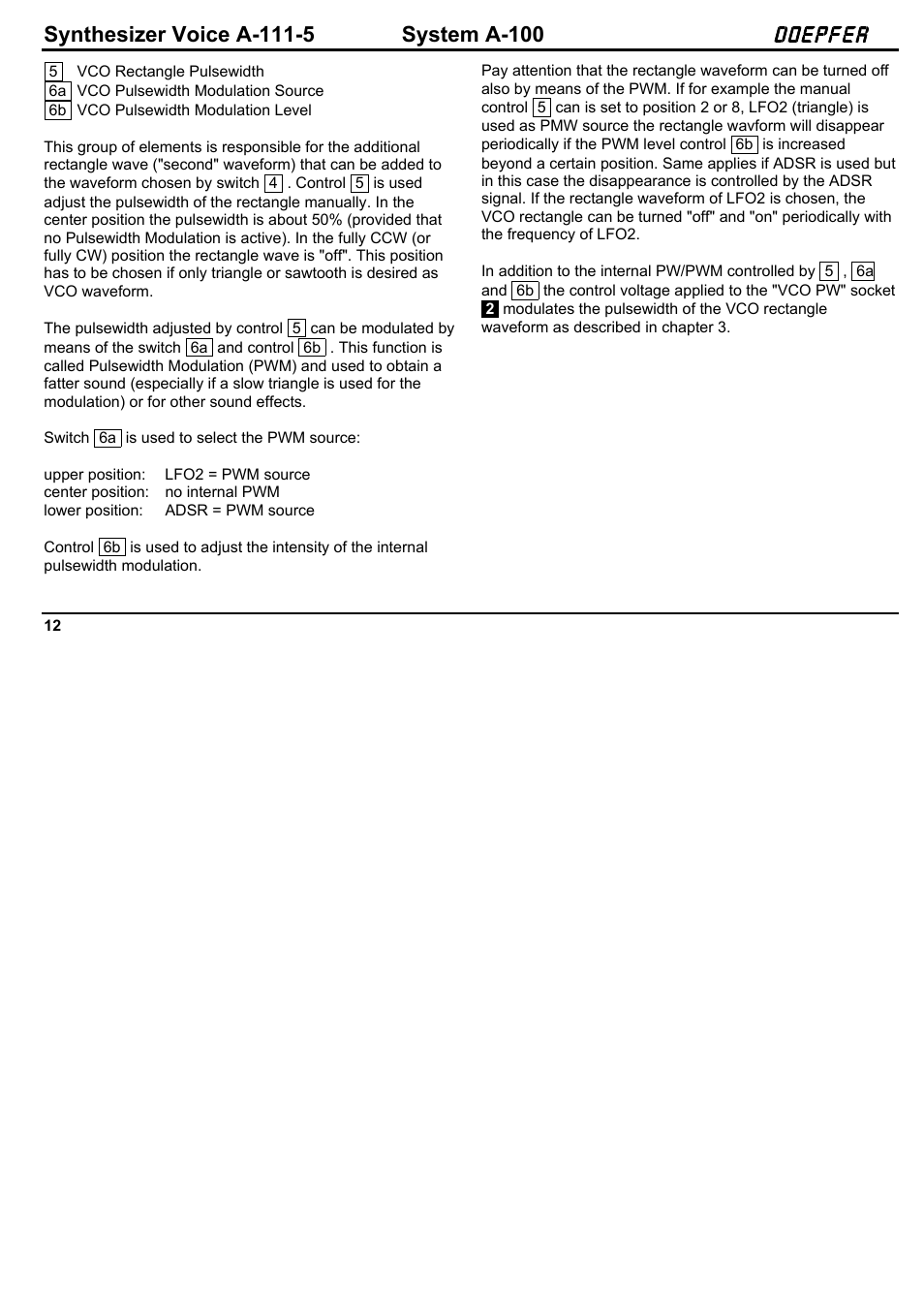 Synthesizer Voice A-111-5 System A-100 DOEPFER

5 VCO Rectangle Pulsewidth
6a VCO Pulsewidth Modulation Source
6b VCO Pulsewidth Modulation Level

This group of elements is responsible for the additional rectangle wave ("second" waveform) that can be added to the waveform chosen by switch 4 . Control 5 is used adjust the pulsewidth of the rectangle manually. In the center position the pulsewidth is about 50% (provided that no Pulsewidth Modulation is active). In the fully CCW (or fully CW) position the rectangle wave is "off". This position has to be chosen if only triangle or sawtooth is desired as VCO waveform.

The pulsewidth adjusted by control 5 can be modulated by means of the switch 6a and control 6b . This function is called Pulsewidth Modulation (PWM) and used to obtain a fatter sound (especially if a slow triangle is used for the modulation) or for other sound effects.

Switch 6a is used to select the PWM source:

upper position: LFO2 = PWM source
center position: no internal PWM
lower position: ADSR = PWM source

Control 6b is used to adjust the intensity of the internal pulsewidth modulation.

Pay attention that the rectangle waveform can be turned off also by means of the PWM. If for example the manual control 5 can is set to position 2 or 8, LFO2 (triangle) is used as PMW source the rectangle wavform will disappear periodically if the PWM level control 6b is increased beyond a certain position. Same applies if ADSR is used but in this case the disappearance is controlled by the ADSR signal. If the rectangle waveform of LFO2 is chosen, the VCO rectangle can be turned "off" and "on" periodically with the frequency of LFO2.

In addition to the internal PW/PWM controlled by 5 , 6a and 6b the control voltage applied to the "VCO PW" socket 2 modulates the pulsewidth of the VCO rectangle waveform as described in chapter 3.

12